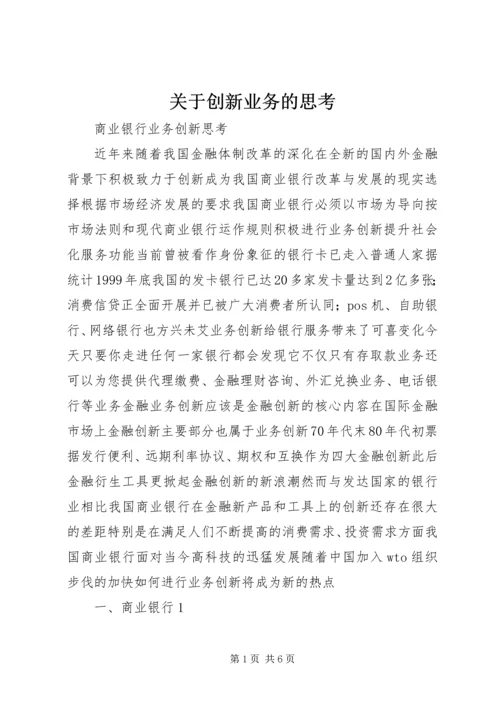 关于创新业务的思考

商业银行业务创新思考

近年来随着我国金融体制改革的深化在全新的国内外金融背景下积极致力于创新成为我国商业银行改革与发展的现实选择根据市场经济发展的要求我国商业银行必须以市场为导向按市场法则和现代商业银行运作规则积极进行业务创新提升社会化服务功能当前曾被看作身份象征的银行卡已走入普通人家据统计1999年底我国的发卡银行已达20多家发卡量达到2亿多张;消费信贷正全面开展并已被广大消费者所认同;pos机、自助银行、网络银行也方兴未艾业务创新给银行服务带来了可喜变化今天只要你走进任何一家银行都会发现它不仅只有存取款业务还可以为您提供代理缴费、金融理财咨询、外汇兑换业务、电话银行等业务金融业务创新应该是金融创新的核心内容在国际金融市场上金融创新主要部分也属于业务创新70年代末80年代初票据发行便利、远期利率协议、期权和互换作为四大金融创新此后金融衍生工具更掀起金融创新的新浪潮然而与发达国家的银行业相比我国商业银行在金融新产品和工具上的创新还存在很大的差距特别是在满足人们不断提高的消费需求、投资需求方面我国商业银行面对当今高科技的迅猛发展随着中国加入wto组织步伐的加快如何进行业务创新将成为新的热点

一、商业银行1

第1页 共6页